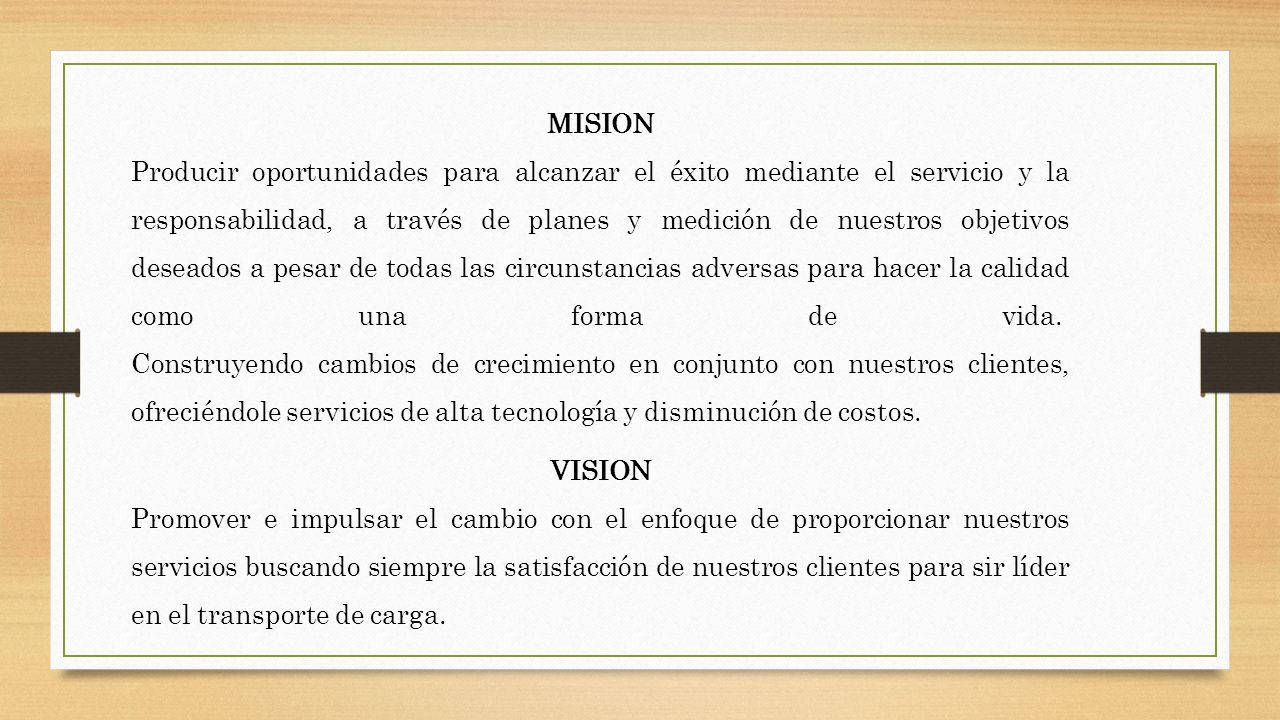 MISION

Producir oportunidades para alcanzar el éxito mediante el servicio y la responsabilidad, a través de planes y medición de nuestros objetivos deseados a pesar de todas las circunstancias adversas para hacer la calidad como una forma de vida.
Construyendo cambios de crecimiento en conjunto con nuestros clientes, ofreciéndole servicios de alta tecnología y disminución de costos.

VISION

Promover e impulsar el cambio con el enfoque de proporcionar nuestros servicios buscando siempre la satisfacción de nuestros clientes para sir líder en el transporte de carga.